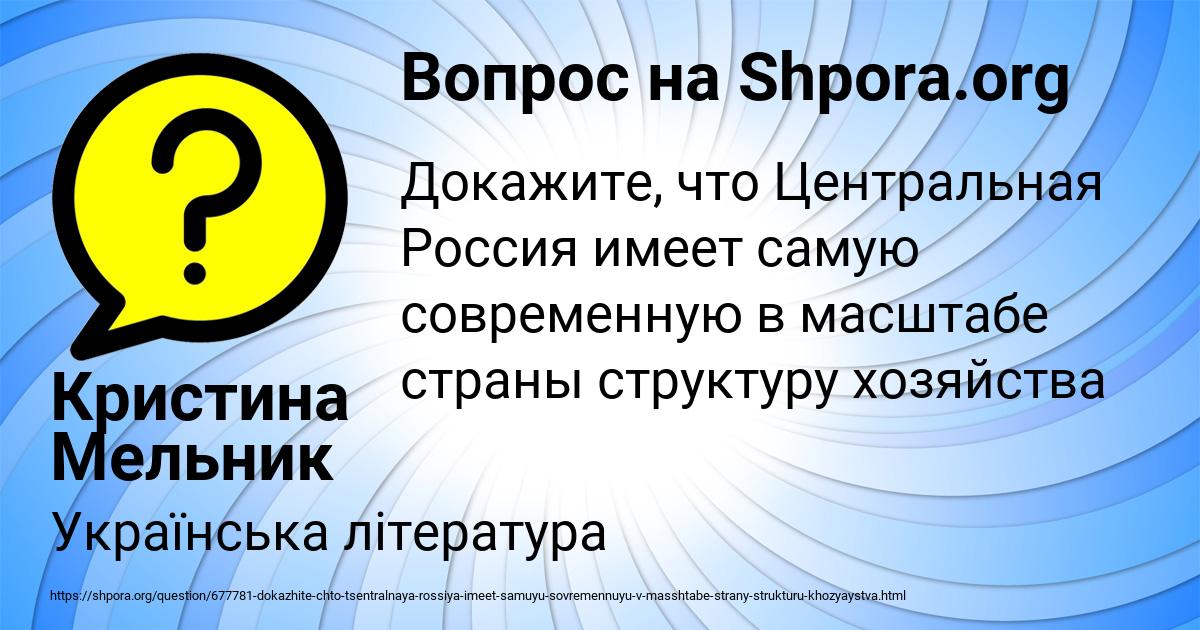 Вопрос на Shpora.org

?

Докажите, что Центральная Россия имеет самую современную в масштабе страны структуру хозяйства

Кристина Мельник

Українська література

https://shpora.org/question/677781-dokazhite-chto-tsentralnaya-rossiya-imeet-samuyu-sovremennuyu-v-masshtabe-strany-strukturu-khozyaystva.html